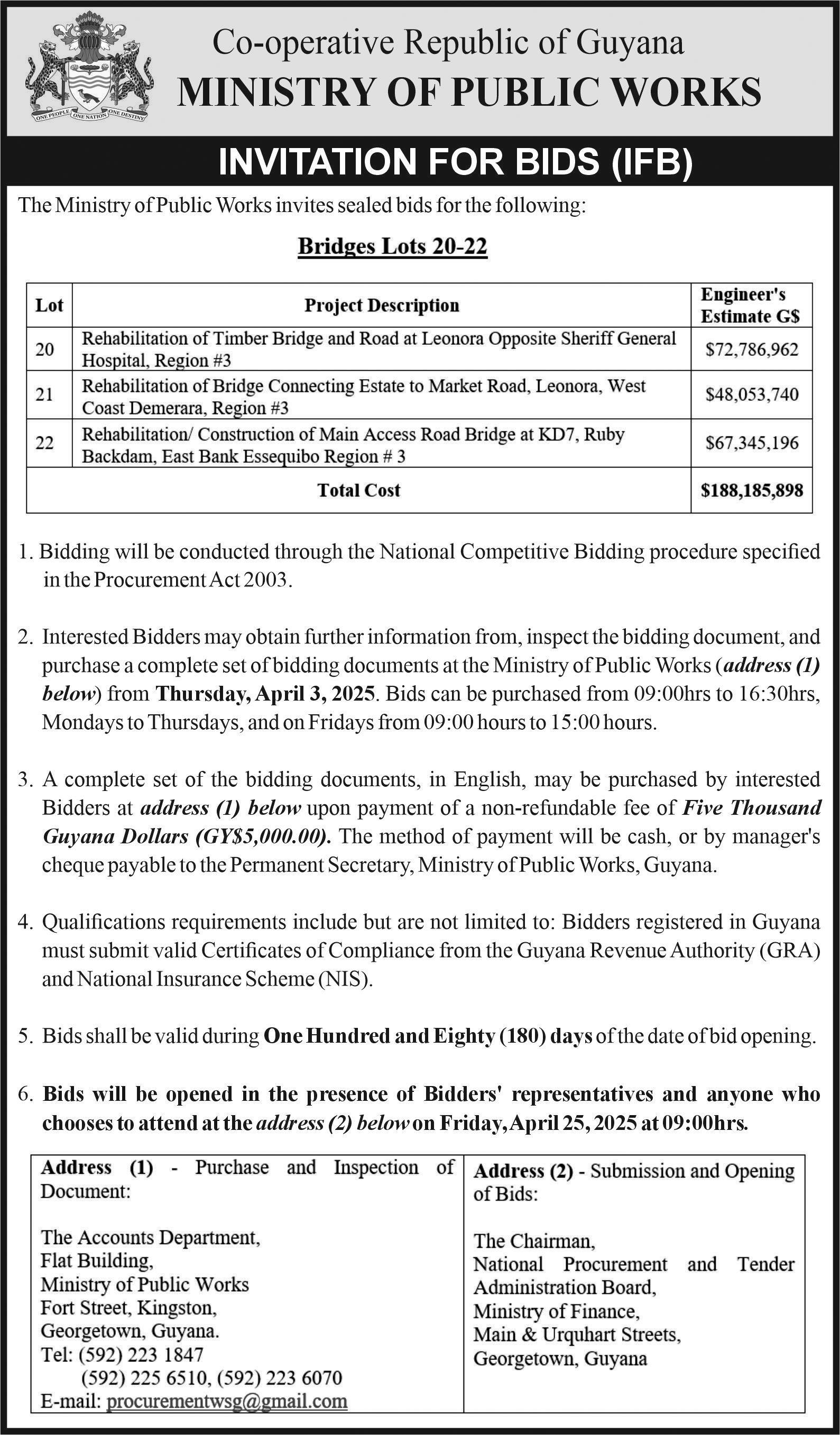 ONE PEOPLE ONE NATION ONE DESTINY

Co-operative Republic of Guyana
MINISTRY OF PUBLIC WORKS

INVITATION FOR BIDS (IFB)

The Ministry of Public Works invites sealed bids for the following:

Bridges Lots 20-22

| Lot | Project Description | Engineer's Estimate G$ |
|---|---|---|
| 20 | Rehabilitation of Timber Bridge and Road at Leonora Opposite Sheriff General Hospital, Region #3 | $72,786,962 |
| 21 | Rehabilitation of Bridge Connecting Estate to Market Road, Leonora, West Coast Demerara, Region #3 | $48,053,740 |
| 22 | Rehabilitation/ Construction of Main Access Road Bridge at KD7, Ruby Backdam, East Bank Essequibo Region # 3 | $67,345,196 |
| Total Cost | | $188,185,898 |

1. Bidding will be conducted through the National Competitive Bidding procedure specified in the Procurement Act 2003.

2. Interested Bidders may obtain further information from, inspect the bidding document, and purchase a complete set of bidding documents at the Ministry of Public Works (address (1) below) from Thursday, April 3, 2025. Bids can be purchased from 09:00hrs to 16:30hrs, Mondays to Thursdays, and on Fridays from 09:00 hours to 15:00 hours.

3. A complete set of the bidding documents, in English, may be purchased by interested Bidders at address (1) below upon payment of a non-refundable fee of Five Thousand Guyana Dollars (GY$5,000.00). The method of payment will be cash, or by manager's cheque payable to the Permanent Secretary, Ministry of Public Works, Guyana.

4. Qualifications requirements include but are not limited to: Bidders registered in Guyana must submit valid Certificates of Compliance from the Guyana Revenue Authority (GRA) and National Insurance Scheme (NIS).

5. Bids shall be valid during One Hundred and Eighty (180) days of the date of bid opening.

6. Bids will be opened in the presence of Bidders' representatives and anyone who chooses to attend at the address (2) below on Friday, April 25, 2025 at 09:00hrs.

Address (1) - Purchase and Inspection of Document:

The Accounts Department,
Flat Building,
Ministry of Public Works
Fort Street, Kingston,
Georgetown, Guyana.
Tel: (592) 223 1847
(592) 225 6510, (592) 223 6070
E-mail: procurementwsg@gmail.com

Address (2) - Submission and Opening of Bids:

The Chairman,
National Procurement and Tender Administration Board,
Ministry of Finance,
Main & Urquhart Streets,
Georgetown, Guyana